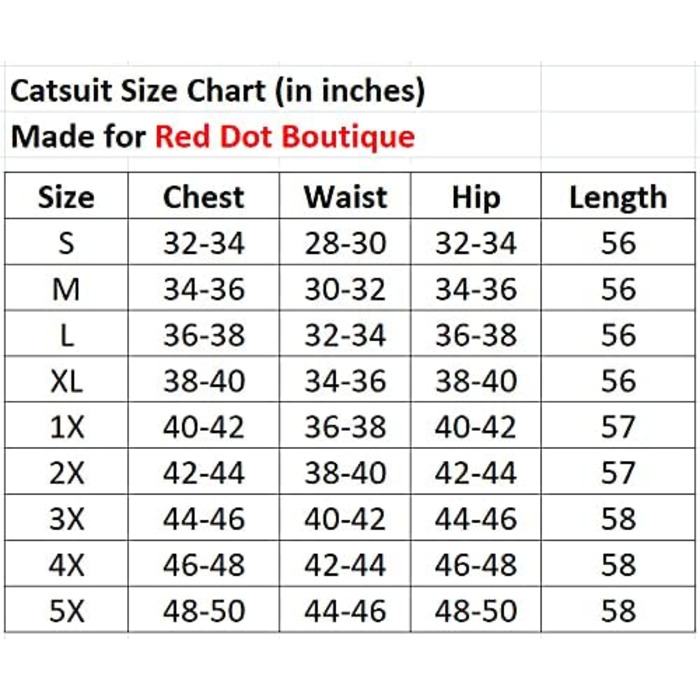 Catsuit Size Chart (in inches)
Made for Red Dot Boutique

| Size | Chest | Waist | Hip | Length |
|---|---|---|---|---|
| S | 32-34 | 28-30 | 32-34 | 56 |
| M | 34-36 | 30-32 | 34-36 | 56 |
| L | 36-38 | 32-34 | 36-38 | 56 |
| XL | 38-40 | 34-36 | 38-40 | 56 |
| 1X | 40-42 | 36-38 | 40-42 | 57 |
| 2X | 42-44 | 38-40 | 42-44 | 57 |
| 3X | 44-46 | 40-42 | 44-46 | 58 |
| 4X | 46-48 | 42-44 | 46-48 | 58 |
| 5X | 48-50 | 44-46 | 48-50 | 58 |